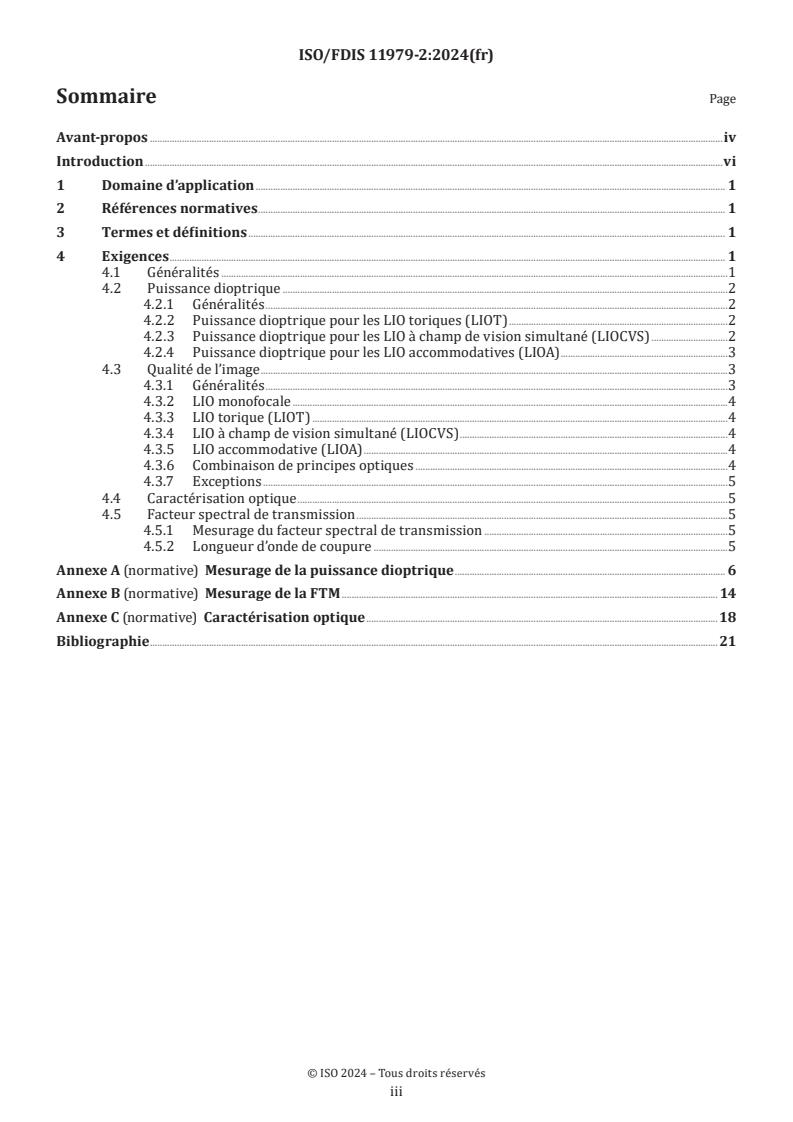 ISO/FDIS 11979-2:2024(fr)

Sommaire

Page

Avant-propos iv
Introduction vi
1 Domaine d'application 1
2 Références normatives 1
3 Termes et définitions 1
4 Exigences 1
4.1 Généralités 1
4.2 Puissance dioptrique 2
4.2.1 Généralités 2
4.2.2 Puissance dioptrique pour les LIO toriques (LIOT) 2
4.2.3 Puissance dioptrique pour les LIO à champ de vision simultané (LIOCVS) 2
4.2.4 Puissance dioptrique pour les LIO accommodatives (LIOA) 3
4.3 Qualité de l'image 3
4.3.1 Généralités 3
4.3.2 LIO monofocale 4
4.3.3 LIO torique (LIOT) 4
4.3.4 LIO à champ de vision simultané (LIOCVS) 4
4.3.5 LIO accommodative (LIOA) 4
4.3.6 Combinaison de principes optiques 4
4.3.7 Exceptions 5
4.4 Caractérisation optique 5
4.5 Facteur spectral de transmission 5
4.5.1 Mesurage du facteur spectral de transmission 5
4.5.2 Longueur d'onde de coupure 5
Annexe A (normative) Mesurage de la puissance dioptrique 6
Annexe B (normative) Mesurage de la FTM 14
Annexe C (normative) Caractérisation optique 18
Bibliographie 21

© ISO 2024 – Tous droits réservés
iii